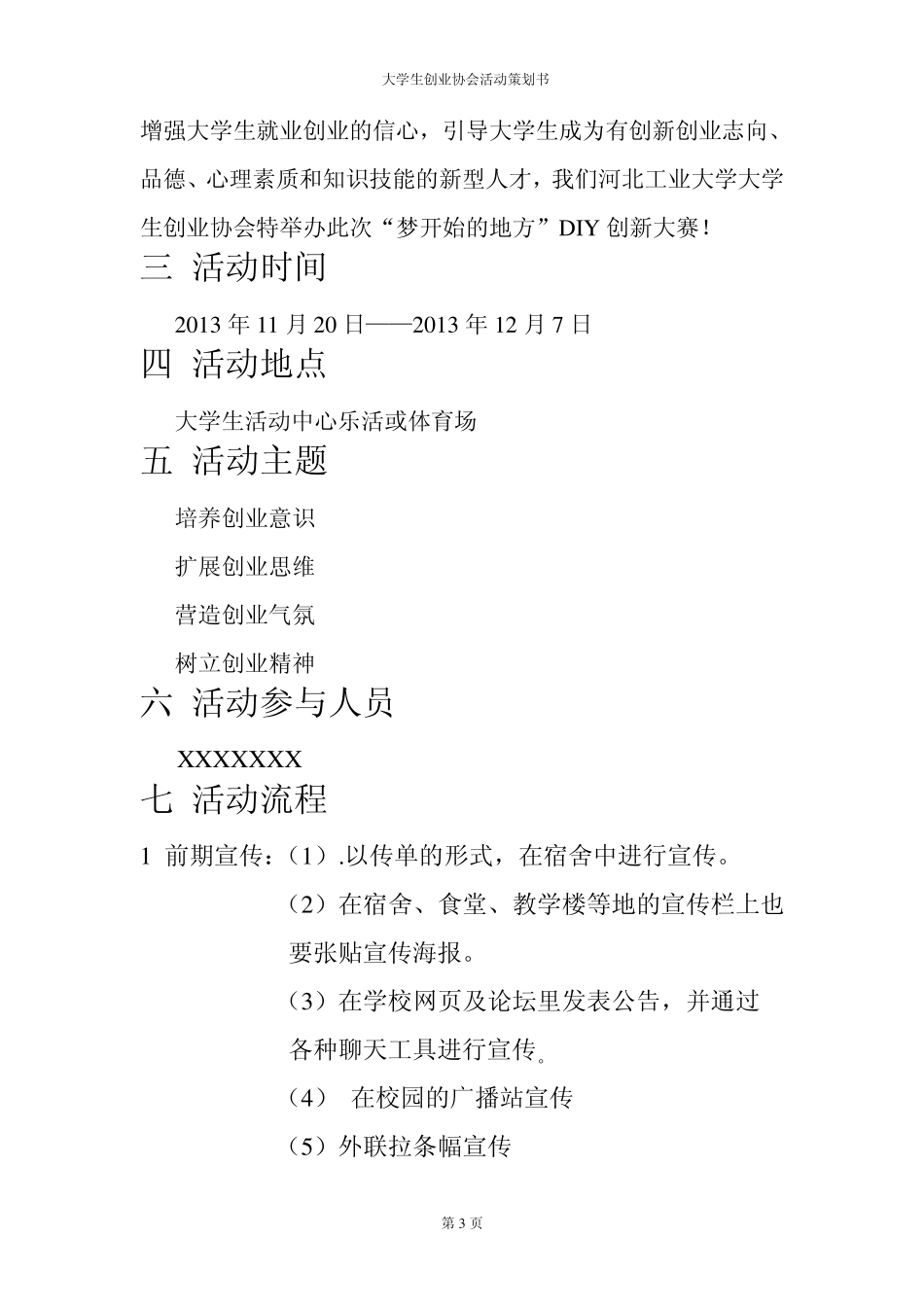 大学生创业协会活动策划书

增强大学生就业创业的信心，引导大学生成为有创新创业志向、品德、心理素质和知识技能的新型人才，我们河北工业大学大学生创业协会特举办此次“梦开始的地方”DIY 创新大赛！

三 活动时间

2013 年 11 月 20 日——2013 年 12 月 7 日

四 活动地点

大学生活动中心乐活或体育场

五 活动主题

培养创业意识

扩展创业思维

营造创业气氛

树立创业精神

六 活动参与人员

XXXXXXX

七 活动流程

1 前期宣传：（1）.以传单的形式，在宿舍中进行宣传。

（2）在宿舍、食堂、教学楼等地的宣传栏上也要张贴宣传海报。

（3）在学校网页及论坛里发表公告，并通过各种聊天工具进行宣传。

（4） 在校园的广播站宣传

（5）外联拉条幅宣传

第 3 页